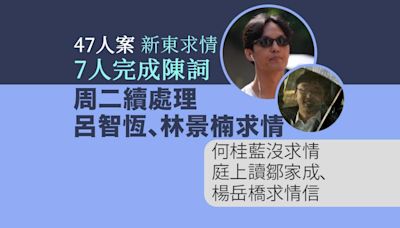 47人案 新東求情
7人完成陳詞
周二續處理
呂智恆、林景楠求情

何桂藍沒求情
庭上讀鄒家成、
楊岳橋求情信